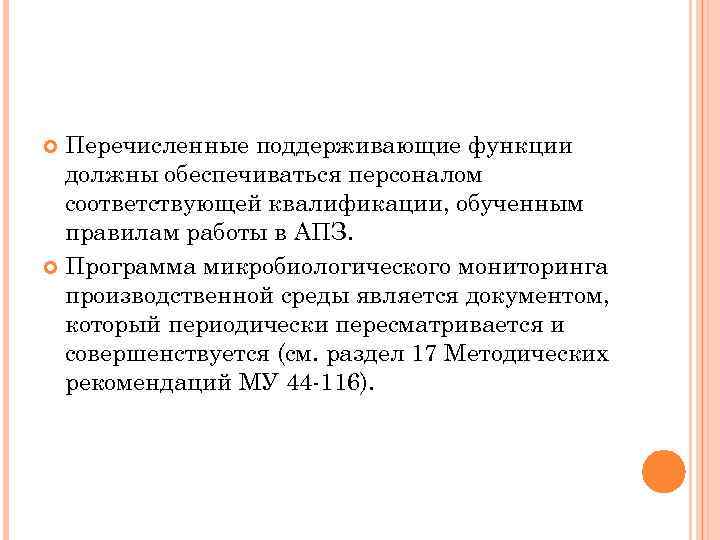 Перечисленные поддерживающие функции должны обеспечиваться персоналом соответствующей квалификации, обученным правилам работы в АПЗ.

Программа микробиологического мониторинга производственной среды является документом, который периодически пересматривается и совершенствуется (см. раздел 17 Методических рекомендаций МУ 44-116).